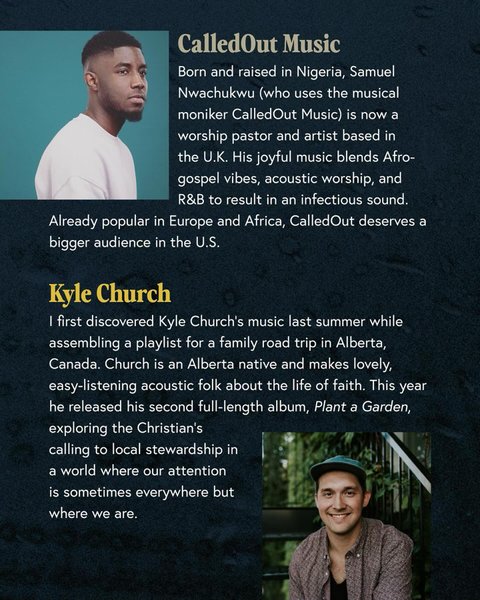 CalledOut Music

Born and raised in Nigeria, Samuel Nwachukwu (who uses the musical moniker CalledOut Music) is now a worship pastor and artist based in the U.K. His joyful music blends Afro-gospel vibes, acoustic worship, and R&B to result in an infectious sound. Already popular in Europe and Africa, CalledOut deserves a bigger audience in the U.S.

Kyle Church

I first discovered Kyle Church's music last summer while assembling a playlist for a family road trip in Alberta, Canada. Church is an Alberta native and makes lovely, easy-listening acoustic folk about the life of faith. This year he released his second full-length album, Plant a Garden, exploring the Christian's calling to local stewardship in a world where our attention is sometimes everywhere but where we are.